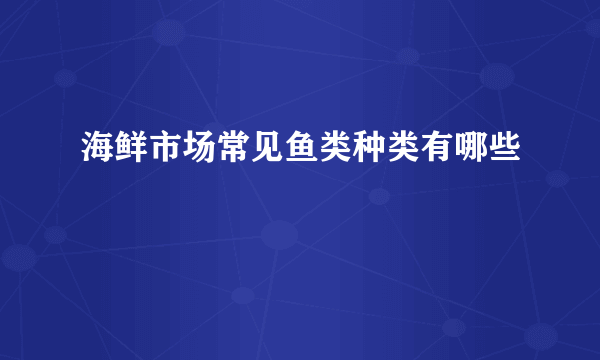 海鲜市场常见鱼类种类有哪些